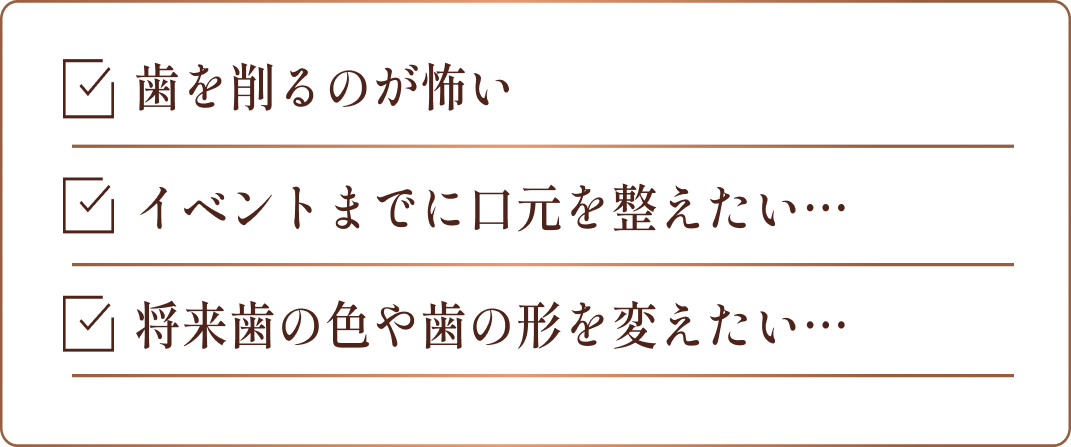 歯を削るのが怖い

イベントまでに口元を整えたい…

将来歯の色や歯の形を変えたい…